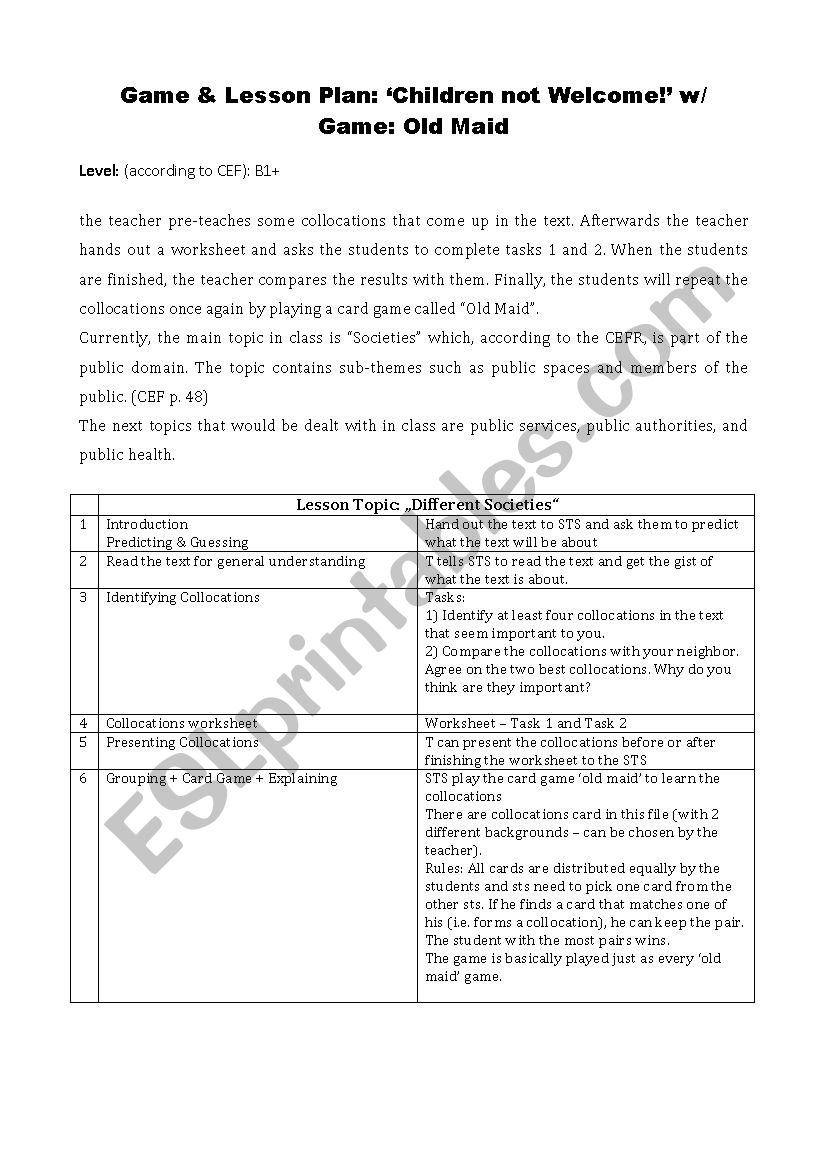 Game & Lesson Plan: ‘Children not Welcome!’ w/ Game: Old Maid

Level: (according to CEF): B1+

the teacher pre-teaches some collocations that come up in the text. Afterwards the teacher hands out a worksheet and asks the students to complete tasks 1 and 2. When the students are finished, the teacher compares the results with them. Finally, the students will repeat the collocations once again by playing a card game called “Old Maid”.
Currently, the main topic in class is “Societies” which, according to the CEFR, is part of the public domain. The topic contains sub-themes such as public spaces and members of the public. (CEF p. 48)
The next topics that would be dealt with in class are public services, public authorities, and public health.

| | Lesson Topic: „Different Societies“ | |
|---|---|---|
| 1 | Introduction Predicting & Guessing | Hand out the text to STS and ask them to predict what the text will be about |
| 2 | Read the text for general understanding | T tells STS to read the text and get the gist of what the text is about. |
| 3 | Identifying Collocations | Tasks: 1) Identify at least four collocations in the text that seem important to you. 2) Compare the collocations with your neighbor. Agree on the two best collocations. Why do you think are they important? |
| 4 | Collocations worksheet | Worksheet – Task 1 and Task 2 |
| 5 | Presenting Collocations | T can present the collocations before or after finishing the worksheet to the STS |
| 6 | Grouping + Card Game + Explaining | STS play the card game ‘old maid’ to learn the collocations There are collocations card in this file (with 2 different backgrounds – can be chosen by the teacher). Rules: All cards are distributed equally by the students and sts need to pick one card from the other sts. If he finds a card that matches one of his (i.e. forms a collocation), he can keep the pair. The student with the most pairs wins. The game is basically played just as every ‘old maid’ game. |

ESLprintables.com